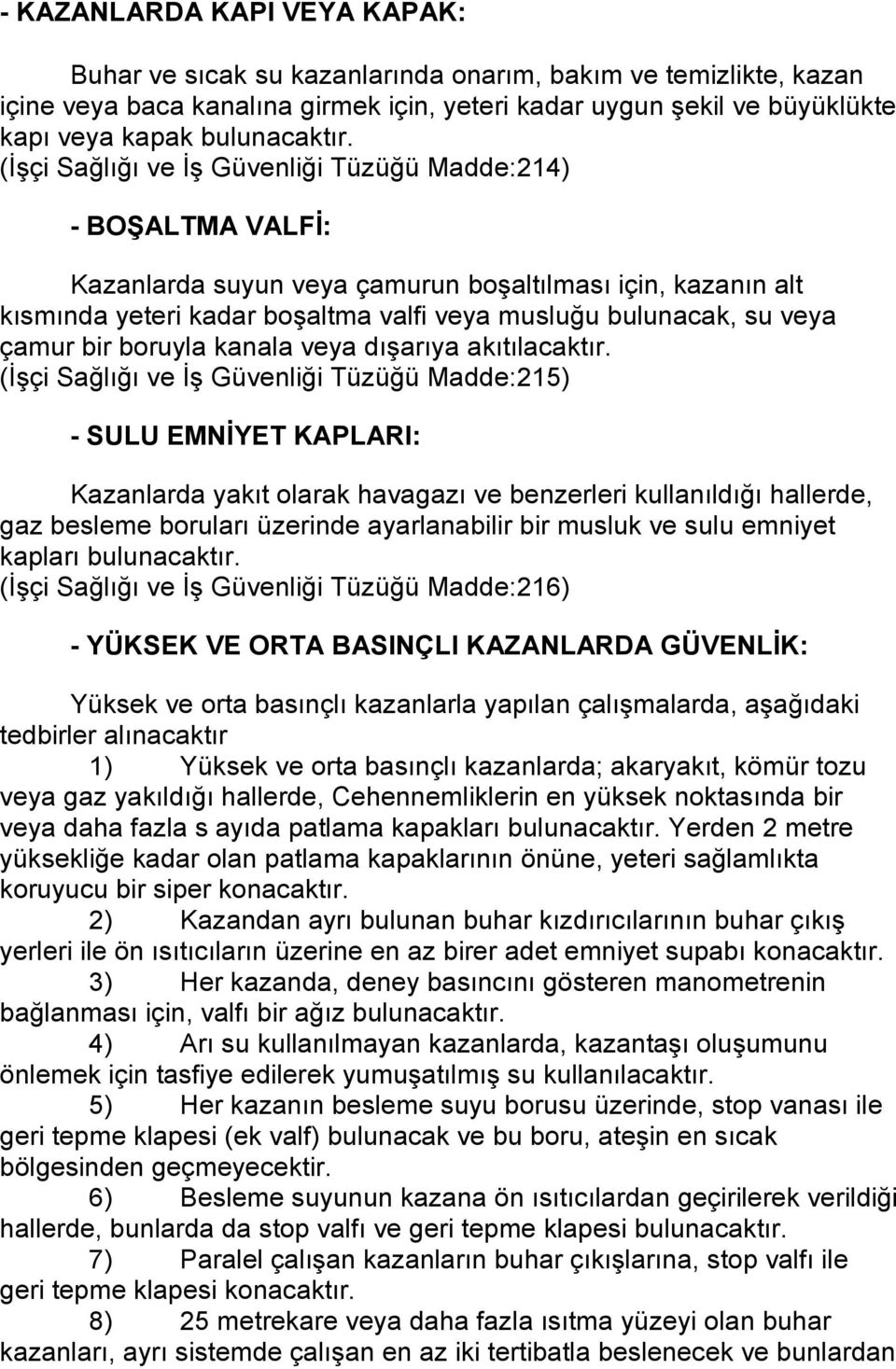 - KAZANLARDA KAPI VEYA KAPAK:

Buhar ve sıcak su kazanlarında onarım, bakım ve temizlikte, kazan içine veya baca kanalına girmek için, yeteri kadar uygun şekil ve büyüklükte kapı veya kapak bulunacaktır.
(İşçi Sağlığı ve İş Güvenliği Tüzüğü Madde:214)

- BOŞALTMA VALFİ:

Kazanlarda suyun veya çamurun boşaltılması için, kazanın alt kısmında yeteri kadar boşaltma valfi veya musluğu bulunacak, su veya çamur bir boruyla kanala veya dışarıya akıtılacaktır.
(İşçi Sağlığı ve İş Güvenliği Tüzüğü Madde:215)

- SULU EMNİYET KAPLARI:

Kazanlarda yakıt olarak havagazı ve benzerleri kullanıldığı hallerde, gaz besleme boruları üzerinde ayarlanabilir bir musluk ve sulu emniyet kapları bulunacaktır.
(İşçi Sağlığı ve İş Güvenliği Tüzüğü Madde:216)

- YÜKSEK VE ORTA BASINÇLI KAZANLARDA GÜVENLİK:

Yüksek ve orta basınçlı kazanlarla yapılan çalışmalarda, aşağıdaki tedbirler alınacaktır

1) Yüksek ve orta basınçlı kazanlarda; akaryakıt, kömür tozu veya gaz yakıldığı hallerde, Cehennemliklerin en yüksek noktasında bir veya daha fazla s ayıda patlama kapakları bulunacaktır. Yerden 2 metre yüksekliğe kadar olan patlama kapaklarının önüne, yeteri sağlamlıkta koruyucu bir siper konacaktır.

2) Kazandan ayrı bulunan buhar kızdırıcılarının buhar çıkış yerleri ile ön ısıtıcıların üzerine en az birer adet emniyet supabı konacaktır.

3) Her kazanda, deney basıncını gösteren manometrenin bağlanması için, valfı bir ağız bulunacaktır.

4) Arı su kullanılmayan kazanlarda, kazantaşı oluşumunu önlemek için tasfiye edilerek yumuşatılmış su kullanılacaktır.

5) Her kazanın besleme suyu borusu üzerinde, stop vanası ile geri tepme klapesi (ek valf) bulunacak ve bu boru, ateşin en sıcak bölgesinden geçmeyecektir.

6) Besleme suyunun kazana ön ısıtıcılardan geçirilerek verildiği hallerde, bunlarda da stop valfı ve geri tepme klapesi bulunacaktır.

7) Paralel çalışan kazanların buhar çıkışlarına, stop valfı ile geri tepme klapesi konacaktır.

8) 25 metrekare veya daha fazla ısıtma yüzeyi olan buhar kazanları, ayrı sistemde çalışan en az iki tertibatla beslenecek ve bunlardan